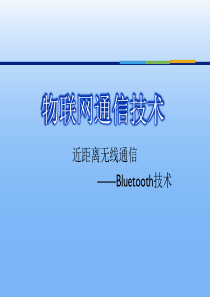 物联网通信技术

近距离无线通信

——Bluetooth技术